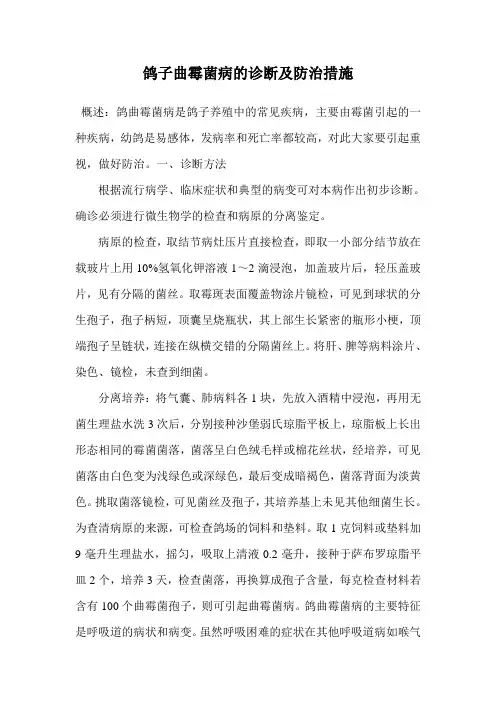 鸽子曲霉菌病的诊断及防治措施

概述：鸽曲霉菌病是鸽子养殖中的常见疾病，主要由霉菌引起的一种疾病，幼鸽是易感体，发病率和死亡率都较高，对此大家要引起重视，做好防治。一、诊断方法

根据流行病学、临床症状和典型的病变可对本病作出初步诊断。确诊必须进行微生物学的检查和病原的分离鉴定。

病原的检查，取结节病灶压片直接检查，即取一小部分结节放在载玻片上用 10%氢氧化钾溶液 1～2 滴浸泡，加盖玻片后，轻压盖玻片，见有分隔的菌丝。取霉斑表面覆盖物涂片镜检，可见到球状的分生孢子，孢子柄短，顶囊呈烧瓶状，其上部生长紧密的瓶形小梗，顶端孢子呈链状，连接在纵横交错的分隔菌丝上。将肝、脾等病料涂片、染色、镜检，未查到细菌。

分离培养：将气囊、肺病料各 1 块，先放入酒精中浸泡，再用无菌生理盐水洗 3 次后，分别接种沙堡弱氏琼脂平板上，琼脂板上长出形态相同的霉菌菌落，菌落呈白色绒毛样或棉花丝状，经培养，可见菌落由白色变为浅绿色或深绿色，最后变成暗褐色，菌落背面为淡黄色。挑取菌落镜检，可见菌丝及孢子，其培养基上未见其他细菌生长。为查清病原的来源，可检查鸽场的饲料和垫料。取 1 克饲料或垫料加 9 毫升生理盐水，摇匀，吸取上清液 0.2 毫升，接种于萨布罗琼脂平皿 2 个，培养 3 天，检查菌落，再换算成孢子含量，每克检查材料若含有 100 个曲霉菌孢子，则可引起曲霉菌病。鸽曲霉菌病的主要特征是呼吸道的病状和病变。虽然呼吸困难的症状在其他呼吸道病如喉气